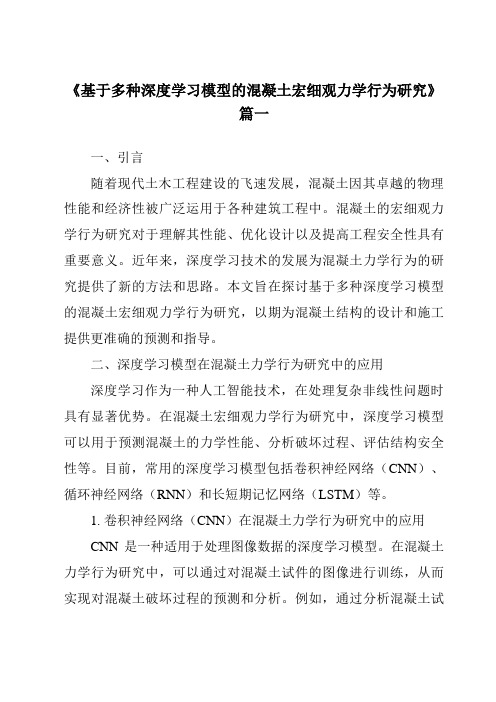 《基于多种深度学习模型的混凝土宏细观力学行为研究》篇一

一、引言

随着现代土木工程建设的飞速发展，混凝土因其卓越的物理性能和经济性被广泛运用于各种建筑工程中。混凝土的宏细观力学行为研究对于理解其性能、优化设计以及提高工程安全性具有重要意义。近年来，深度学习技术的发展为混凝土力学行为的研究提供了新的方法和思路。本文旨在探讨基于多种深度学习模型的混凝土宏细观力学行为研究，以期为混凝土结构的设计和施工提供更准确的预测和指导。

二、深度学习模型在混凝土力学行为研究中的应用

深度学习作为一种人工智能技术，在处理复杂非线性问题时具有显著优势。在混凝土宏细观力学行为研究中，深度学习模型可以用于预测混凝土的力学性能、分析破坏过程、评估结构安全性等。目前，常用的深度学习模型包括卷积神经网络（CNN）、循环神经网络（RNN）和长短期记忆网络（LSTM）等。

1. 卷积神经网络（CNN）在混凝土力学行为研究中的应用

CNN 是一种适用于处理图像数据的深度学习模型。在混凝土力学行为研究中，可以通过对混凝土试件的图像进行训练，从而实现对混凝土破坏过程的预测和分析。例如，通过分析混凝土试